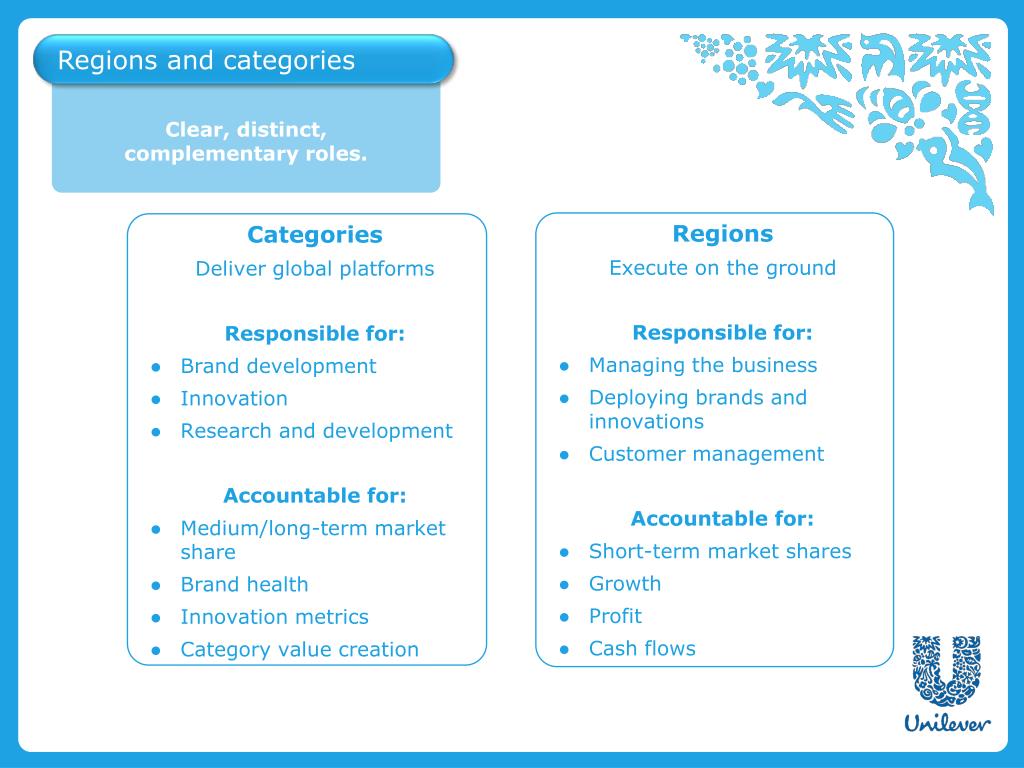 Regions and categories

Clear, distinct, complementary roles.

Categories
Deliver global platforms

Responsible for:
- Brand development
- Innovation
- Research and development

Accountable for:
- Medium/long-term market share
- Brand health
- Innovation metrics
- Category value creation

Regions
Execute on the ground

Responsible for:
- Managing the business
- Deploying brands and innovations
- Customer management

Accountable for:
- Short-term market shares
- Growth
- Profit
- Cash flows

Unilever